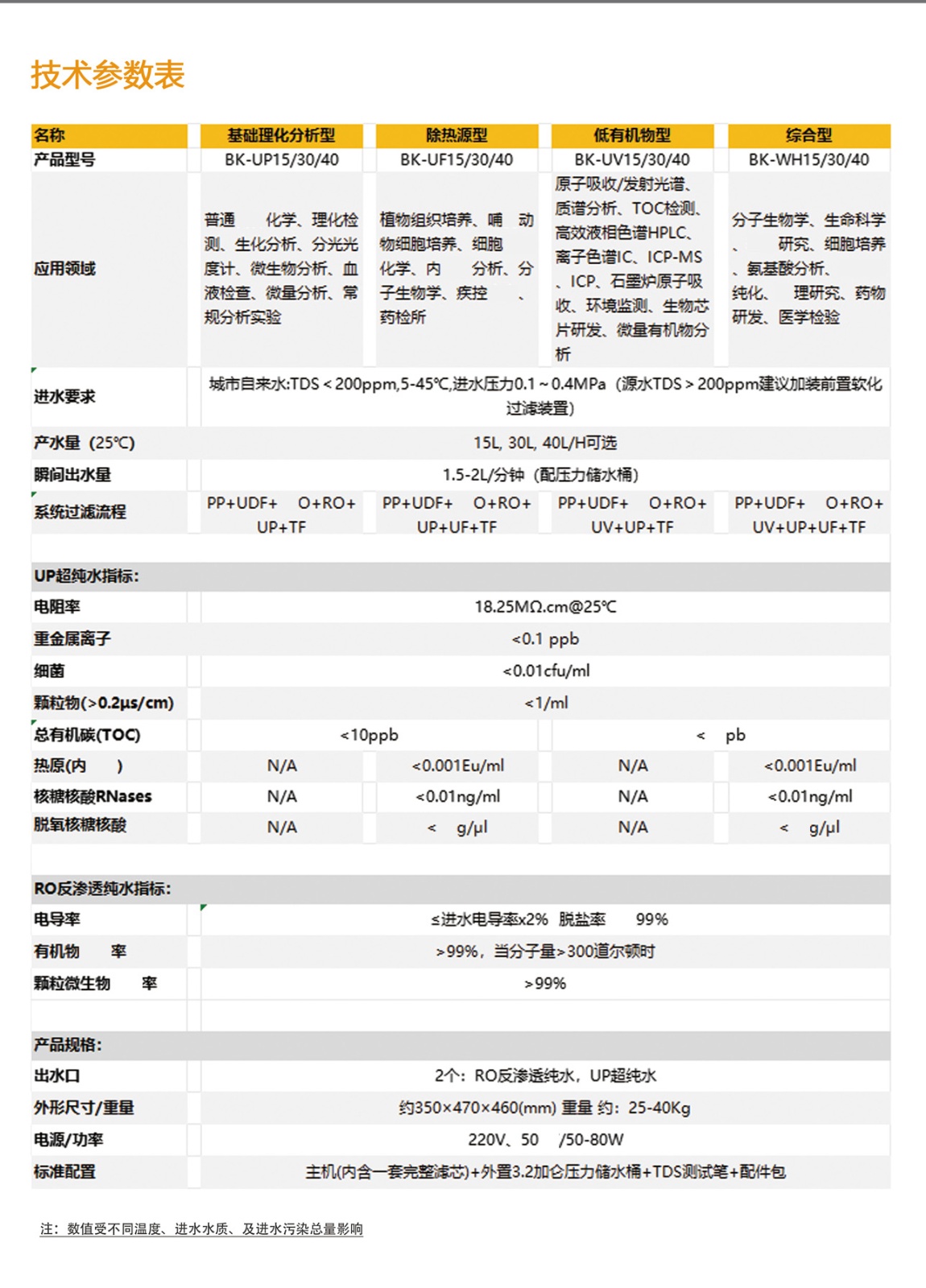 技术参数表

| 名称 | 基础理化分析型 | 除热源型 | 低有机物型 | 综合型 |
|---|---|---|---|---|
| 产品型号 | BK-UP15/30/40 | BK-UF15/30/40 | BK-UV15/30/40 | BK-WH15/30/40 |
| 应用领域 | 普通 化学、理化检测、生化分析、分光光度计、微生物分析、血液检查、微量分析、常规分析实验 | 植物组织培养、哺 动物细胞培养、细胞化学、内 分析、分子生物学、疾控 、药检所 | 原子吸收/发射光谱、质谱分析、TOC检测、高效液相色谱HPLC、离子色谱IC、ICP-MS、ICP、石墨炉原子吸收、环境监测、生物芯片研发、微量有机物分析 | 分子生物学、生命科学、 研究、细胞培养、氨基酸分析、纯化、 理研究、药物研发、医学检验 |
| 进水要求 | 城市自来水:TDS＜200ppm,5-45℃,进水压力0.1～0.4MPa（源水TDS＞200ppm建议加装前置软化过滤装置） | | | |
| 产水量（25℃） | 15L, 30L, 40L/H可选 | | | |
| 瞬间出水量 | 1.5-2L/分钟（配压力储水桶） | | | |
| 系统过滤流程 | PP+UDF+ O+RO+UP+TF | PP+UDF+ O+RO+UP+UF+TF | PP+UDF+ O+RO+UV+UP+TF | PP+UDF+ O+RO+UV+UP+UF+TF |
| UP超纯水指标: | | | | |
| 电阻率 | 18.25MΩ.cm@25℃ | | | |
| 重金属离子 | <0.1 ppb | | | |
| 细菌 | <0.01cfu/ml | | | |
| 颗粒物(>0.2μs/cm) | <1/ml | | | |
| 总有机碳(TOC) | <10ppb | | < pb | |
| 热原(内 ) | N/A | <0.001Eu/ml | N/A | <0.001Eu/ml |
| 核糖核酸RNases | N/A | <0.01ng/ml | N/A | <0.01ng/ml |
| 脱氧核糖核酸 | N/A | < g/μl | N/A | < g/μl |
| RO反渗透纯水指标: | | | | |
| 电导率 | ≤进水电导率x2% 脱盐率 99% | | | |
| 有机物 率 | >99%，当分子量>300道尔顿时 | | | |
| 颗粒微生物 率 | >99% | | | |
| 产品规格: | | | | |
| 出水口 | 2个：RO反渗透纯水，UP超纯水 | | | |
| 外形尺寸/重量 | 约350×470×460(mm) 重量 约：25-40Kg | | | |
| 电源/功率 | 220V、50 /50-80W | | | |
| 标准配置 | 主机(内含一套完整滤芯)+外置3.2加仑压力储水桶+TDS测试笔+配件包 | | | |

注：数值受不同温度、进水水质、及进水污染总量影响